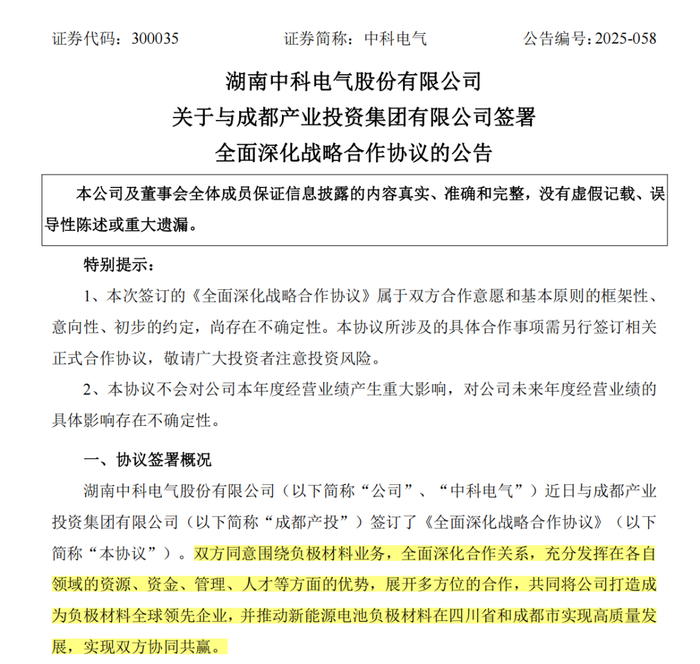 证券代码：300035　　　　　　证券简称：中科电气　　　　　　公告编号：2025-058

湖南中科电气股份有限公司
关于与成都产业投资集团有限公司签署
全面深化战略合作协议的公告

本公司及董事会全体成员保证信息披露的内容真实、准确和完整，没有虚假记载、误导性陈述或重大遗漏。

特别提示：

1、本次签订的《全面深化战略合作协议》属于双方合作意愿和基本原则的框架性、意向性、初步的约定，尚存在不确定性。本协议所涉及的具体合作事项需另行签订相关正式合作协议，敬请广大投资者注意投资风险。

2、本协议不会对公司本年度经营业绩产生重大影响，对公司未来年度经营业绩的具体影响存在不确定性。

一、协议签署概况

湖南中科电气股份有限公司（以下简称“公司”、“中科电气”）近日与成都产业投资集团有限公司（以下简称“成都产投”）签订了《全面深化战略合作协议》（以下简称“本协议”）。双方同意围绕负极材料业务，全面深化合作关系，充分发挥在各自领域的资源、资金、管理、人才等方面的优势，展开多方位的合作，共同将公司打造成为负极材料全球领先企业，并推动新能源电池负极材料在四川省和成都市实现高质量发展，实现双方协同共赢。